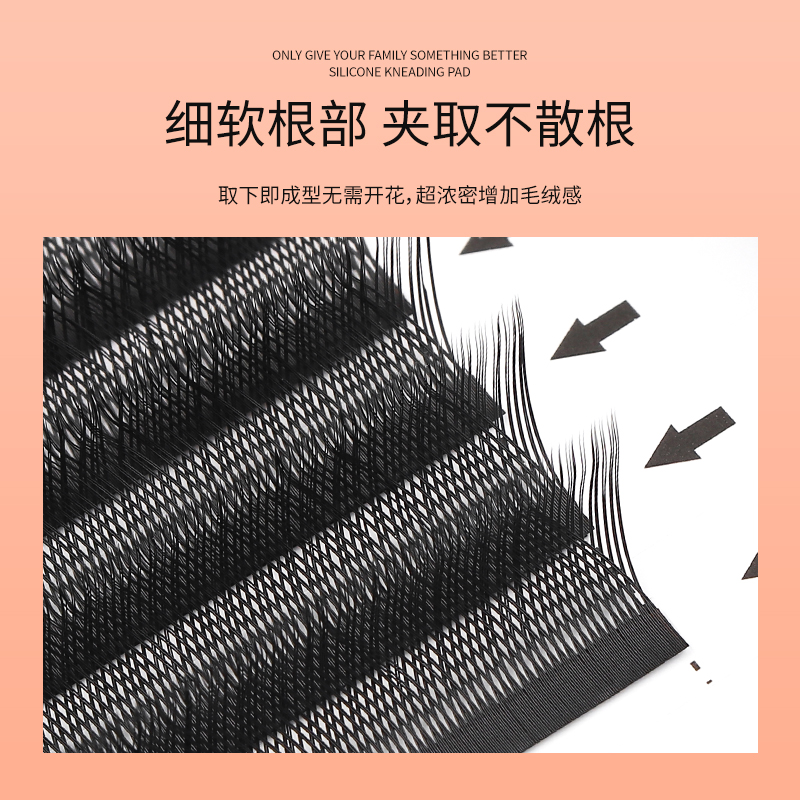 ONLY GIVE YOUR FAMILY SOMETHING BETTER
SILICONE KNEADING PAD

细软根部 夹取不散根

取下即成型无需开花,超浓密增加毛绒感